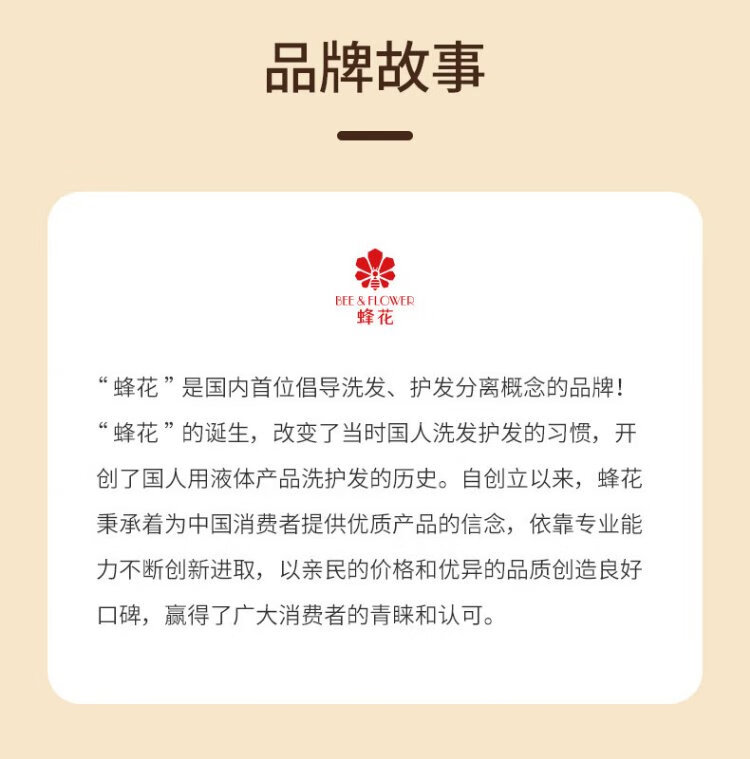 品牌故事

BEE & FLOWER
蜂花

“蜂花”是国内首位倡导洗发、护发分离概念的品牌！“蜂花”的诞生，改变了当时国人洗发护发的习惯，开创了国人用液体产品洗护发的历史。自创立以来，蜂花秉承着为中国消费者提供优质产品的信念，依靠专业能力不断创新进取，以亲民的价格和优异的品质创造良好口碑，赢得了广大消费者的青睐和认可。